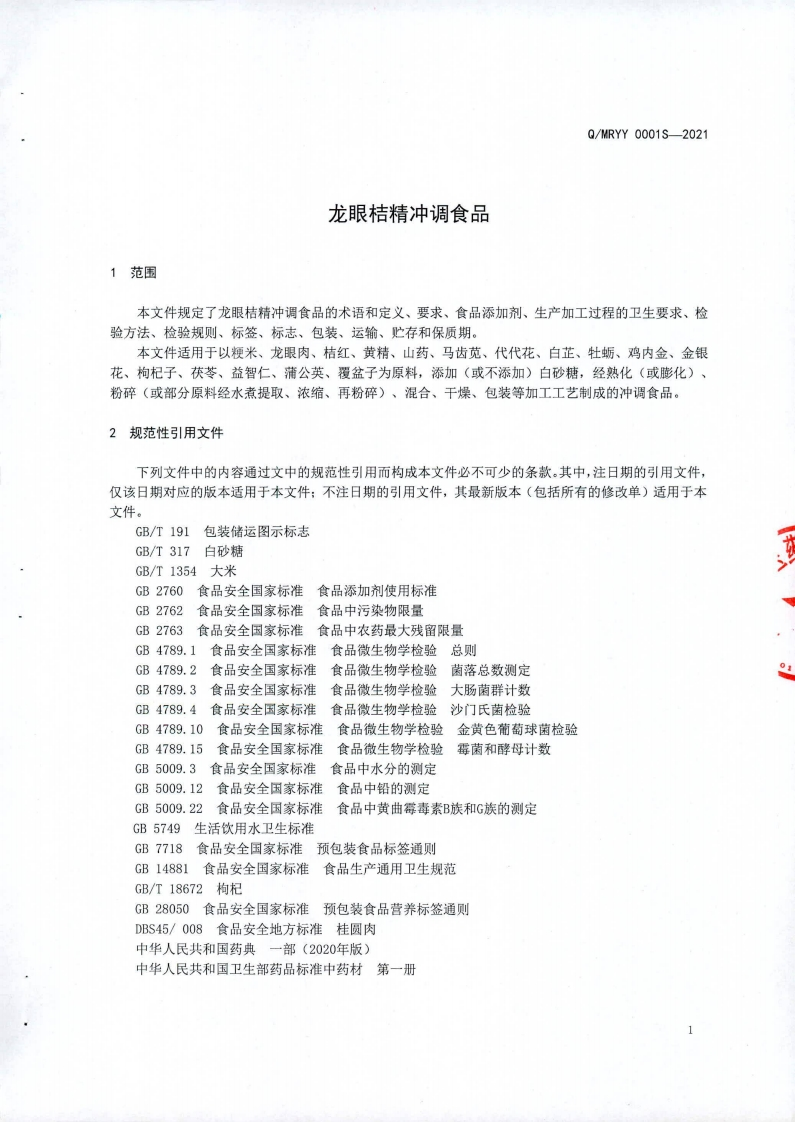 Q/MRYY 0001S—2021

龙眼桔精冲调食品

1 范围

本文件规定了龙眼桔精冲调食品的术语和定义、要求、食品添加剂、生产加工过程的卫生要求、检验方法、检验规则、标签、标志、包装、运输、贮存和保质期。

本文件适用于以粳米、龙眼肉、桔红、黄精、山药、马齿苋、代代花、白芷、牡蛎、鸡内金、金银花、枸杞子、茯苓、益智仁、蒲公英、覆盆子为原料，添加（或不添加）白砂糖，经熟化（或膨化）、粉碎（或部分原料经水煮提取、浓缩、再粉碎）、混合、干燥、包装等加工工艺制成的冲调食品。

2 规范性引用文件

下列文件中的内容通过文中的规范性引用而构成本文件必不可少的条款。其中，注日期的引用文件，仅该日期对应的版本适用于本文件；不注日期的引用文件，其最新版本（包括所有的修改单）适用于本文件。

GB/T 191 包装储运图示标志
GB/T 317 白砂糖
GB/T 1354 大米
GB 2760 食品安全国家标准 食品添加剂使用标准
GB 2762 食品安全国家标准 食品中污染物限量
GB 2763 食品安全国家标准 食品中农药最大残留限量
GB 4789.1 食品安全国家标准 食品微生物学检验 总则
GB 4789.2 食品安全国家标准 食品微生物学检验 菌落总数测定
GB 4789.3 食品安全国家标准 食品微生物学检验 大肠菌群计数
GB 4789.4 食品安全国家标准 食品微生物学检验 沙门氏菌检验
GB 4789.10 食品安全国家标准 食品微生物学检验 金黄色葡萄球菌检验
GB 4789.15 食品安全国家标准 食品微生物学检验 霉菌和酵母计数
GB 5009.3 食品安全国家标准 食品中水分的测定
GB 5009.12 食品安全国家标准 食品中铅的测定
GB 5009.22 食品安全国家标准 食品中黄曲霉毒素B族和G族的测定
GB 5749 生活饮用水卫生标准
GB 7718 食品安全国家标准 预包装食品标签通则
GB 14881 食品安全国家标准 食品生产通用卫生规范
GB/T 18672 枸杞
GB 28050 食品安全国家标准 预包装食品营养标签通则
DBS45/ 008 食品安全地方标准 桂圆肉
中华人民共和国药典 一部（2020年版）
中华人民共和国卫生部药品标准中药材 第一册

1